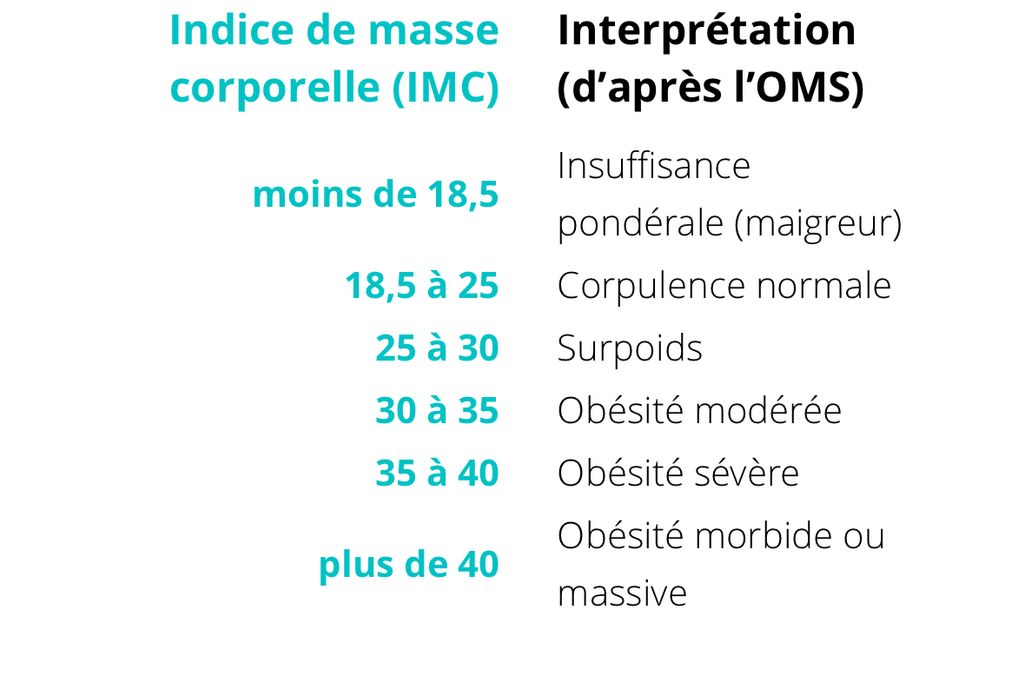 | Indice de masse corporelle (IMC) | Interprétation (d'après l'OMS) |
|---|---|
| moins de 18,5 | Insuffisance pondérale (maigreur) |
| 18,5 à 25 | Corpulence normale |
| 25 à 30 | Surpoids |
| 30 à 35 | Obésité modérée |
| 35 à 40 | Obésité sévère |
| plus de 40 | Obésité morbide ou massive |